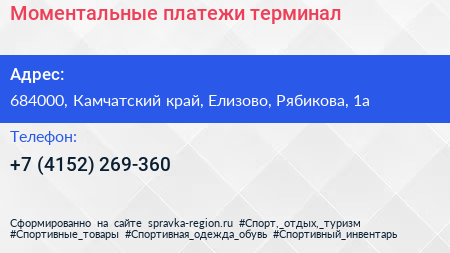 Моментальные платежи терминал

Адрес:

684000, Камчатский край, Елизово, Рябикова, 1а

Телефон:

+7 (4152) 269-360

Сформированно на сайте spravka-region.ru #Спорт,_отдых,_туризм #Спортивные_товары #Спортивная_одежда_обувь #Спортивный_инвентарь